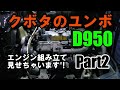 クボタのユンボ
D950
エンジン組み立て
見せちゃいます"!
Part2